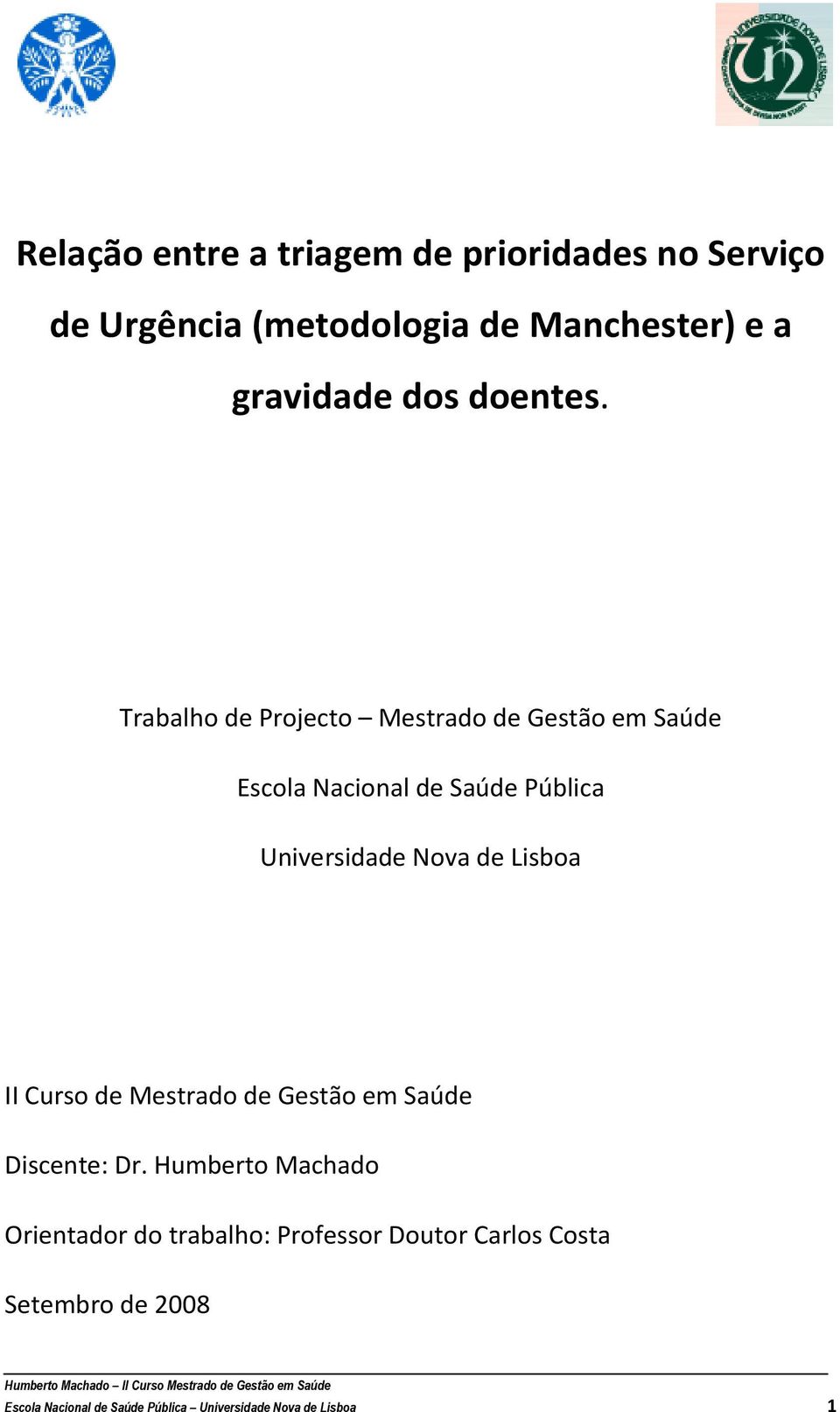 UNIVERSIDADE NOVA DE LISBOA

Relação entre a triagem de prioridades no Serviço de Urgência (metodologia de Manchester) e a gravidade dos doentes.

Trabalho de Projecto – Mestrado de Gestão em Saúde

Escola Nacional de Saúde Pública

Universidade Nova de Lisboa

II Curso de Mestrado de Gestão em Saúde

Discente: Dr. Humberto Machado

Orientador do trabalho: Professor Doutor Carlos Costa

Setembro de 2008

Humberto Machado – II Curso Mestrado de Gestão em Saúde

Escola Nacional de Saúde Pública – Universidade Nova de Lisboa 1